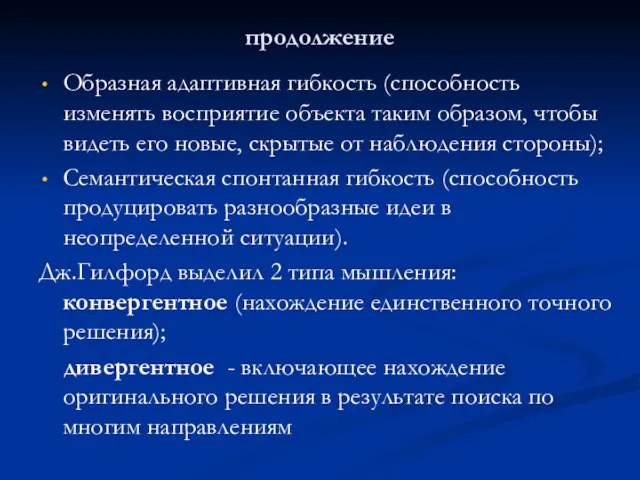 продолжение

• Образная адаптивная гибкость (способность изменять восприятие объекта таким образом, чтобы видеть его новые, скрытые от наблюдения стороны);

• Семантическая спонтанная гибкость (способность продуцировать разнообразные идеи в неопределенной ситуации).

Дж.Гилфорд выделил 2 типа мышления:

конвергентное (нахождение единственного точного решения);

дивергентное - включающее нахождение оригинального решения в результате поиска по многим направлениям